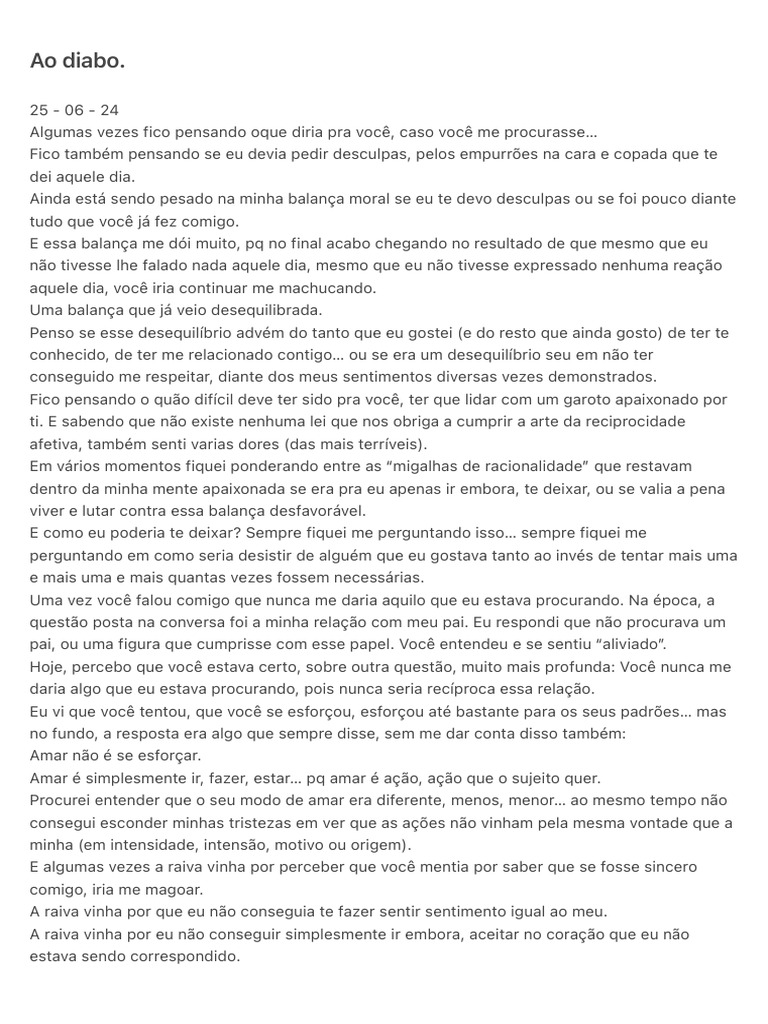 Ao diabo.

25 - 06 - 24
Algumas vezes fico pensando oque diria pra você, caso você me procurasse…
Fico também pensando se eu devia pedir desculpas, pelos empurrões na cara e copada que te dei aquele dia.
Ainda está sendo pesado na minha balança moral se eu te devo desculpas ou se foi pouco diante tudo que você já fez comigo.
E essa balança me dói muito, pq no final acabo chegando no resultado de que mesmo que eu não tivesse lhe falado nada aquele dia, mesmo que eu não tivesse expressado nenhuma reação aquele dia, você iria continuar me machucando.
Uma balança que já veio desequilibrada.
Penso se esse desequilíbrio advém do tanto que eu gostei (e do resto que ainda gosto) de ter te conhecido, de ter me relacionado contigo… ou se era um desequilíbrio seu em não ter conseguido me respeitar, diante dos meus sentimentos diversas vezes demonstrados.
Fico pensando o quão difícil deve ter sido pra você, ter que lidar com um garoto apaixonado por ti. E sabendo que não existe nenhuma lei que nos obriga a cumprir a arte da reciprocidade afetiva, também senti varias dores (das mais terríveis).
Em vários momentos fiquei ponderando entre as “migalhas de racionalidade” que restavam dentro da minha mente apaixonada se era pra eu apenas ir embora, te deixar, ou se valia a pena viver e lutar contra essa balança desfavorável.
E como eu poderia te deixar? Sempre fiquei me perguntando isso… sempre fiquei me perguntando em como seria desistir de alguém que eu gostava tanto ao invés de tentar mais uma e mais uma e mais quantas vezes fossem necessárias.
Uma vez você falou comigo que nunca me daria aquilo que eu estava procurando. Na época, a questão posta na conversa foi a minha relação com meu pai. Eu respondi que não procurava um pai, ou uma figura que cumprisse com esse papel. Você entendeu e se sentiu “aliviado”.
Hoje, percebo que você estava certo, sobre outra questão, muito mais profunda: Você nunca me daria algo que eu estava procurando, pois nunca seria recíproca essa relação.
Eu vi que você tentou, que você se esforçou, esforçou até bastante para os seus padrões… mas no fundo, a resposta era algo que sempre disse, sem me dar conta disso também:
Amar não é se esforçar.
Amar é simplesmente ir, fazer, estar… pq amar é ação, ação que o sujeito quer.
Procurei entender que o seu modo de amar era diferente, menos, menor… ao mesmo tempo não consegui esconder minhas tristezas em ver que as ações não vinham pela mesma vontade que a minha (em intensidade, intensão, motivo ou origem).
E algumas vezes a raiva vinha por perceber que você mentia por saber que se fosse sincero comigo, iria me magoar.
A raiva vinha por que eu não conseguia te fazer sentir sentimento igual ao meu.
A raiva vinha por eu não conseguir simplesmente ir embora, aceitar no coração que eu não estava sendo correspondido.